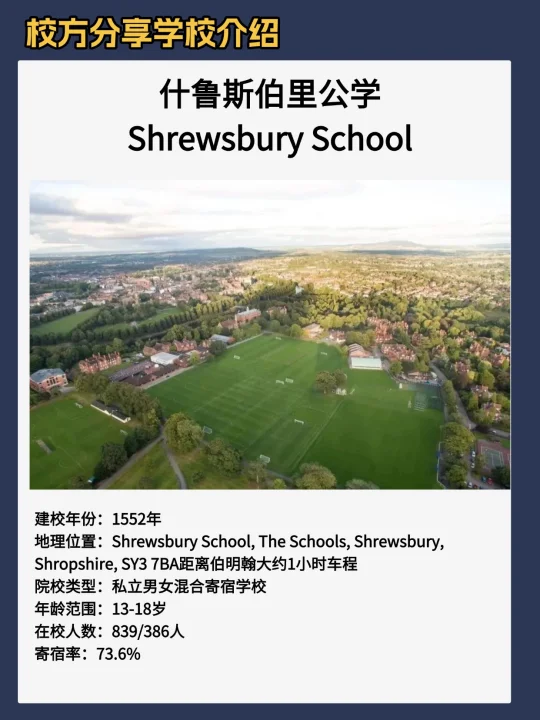 校方分享学校介绍

什鲁斯伯里公学
Shrewsbury School

建校年份：1552年
地理位置：Shrewsbury School, The Schools, Shrewsbury, Shropshire, SY3 7BA距离伯明翰大约1小时车程
院校类型：私立男女混合寄宿学校
年龄范围：13-18岁
在校人数：839/386人
寄宿率：73.6%